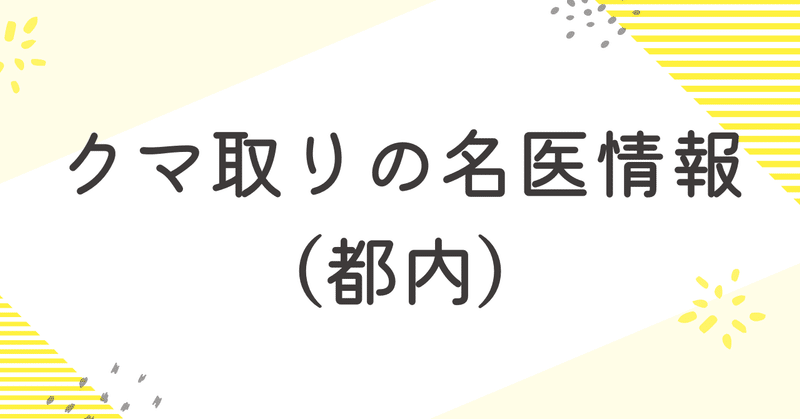 クマ取りの名医情報
（都内）